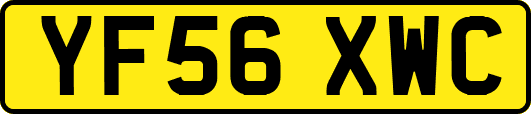 YF56 XWC